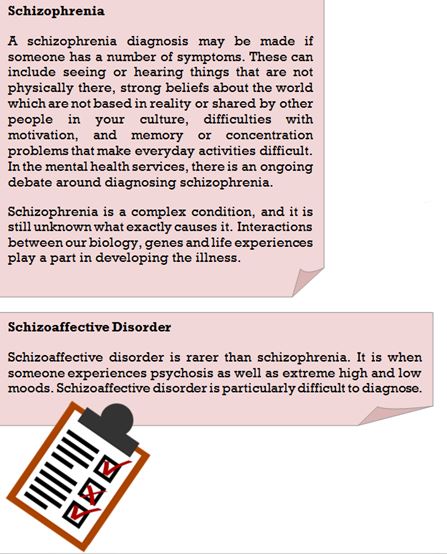 Schizophrenia

A schizophrenia diagnosis may be made if someone has a number of symptoms. These can include seeing or hearing things that are not physically there, strong beliefs about the world which are not based in reality or shared by other people in your culture, difficulties with motivation, and memory or concentration problems that make everyday activities difficult. In the mental health services, there is an ongoing debate around diagnosing schizophrenia.

Schizophrenia is a complex condition, and it is still unknown what exactly causes it. Interactions between our biology, genes and life experiences play a part in developing the illness.

Schizoaffective Disorder

Schizoaffective disorder is rarer than schizophrenia. It is when someone experiences psychosis as well as extreme high and low moods. Schizoaffective disorder is particularly difficult to diagnose.